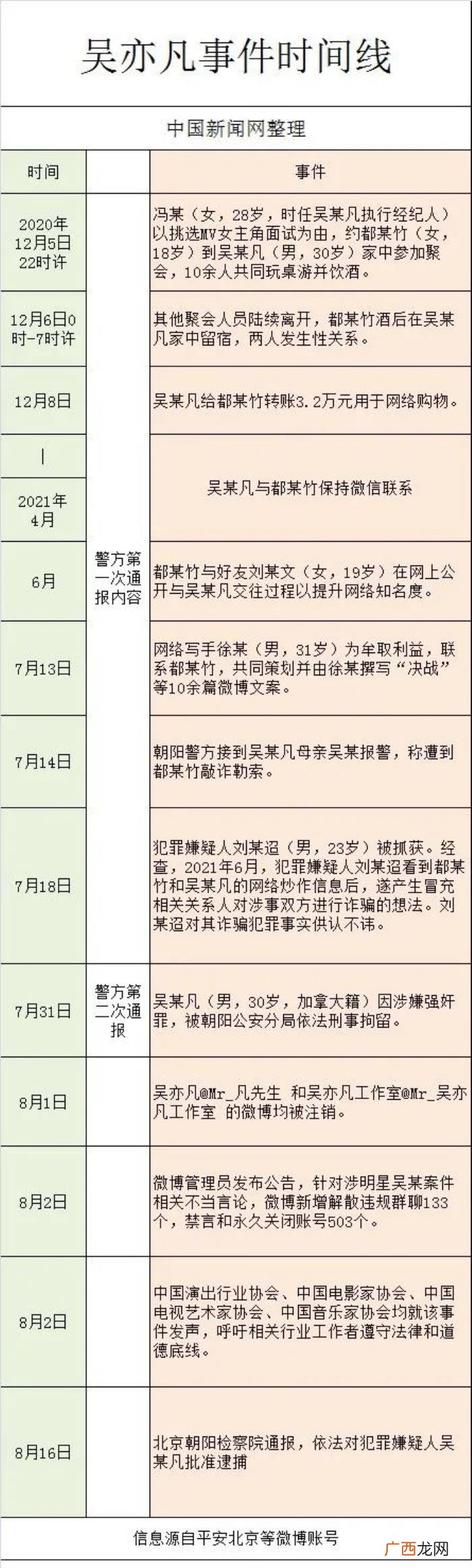 吴亦凡事件时间线

中国新闻网整理

| 时间 | | 事件 |
|---|---|---|
| 2020年12月5日22时许 | 警方第一次通报内容 | 冯某（女，28岁，时任吴某凡执行经纪人）以挑选MV女主角面试为由，约都某竹（女，18岁）到吴某凡（男，30岁）家中参加聚会，10余人共同玩桌游并饮酒。 |
| 12月6日0时-7时许 | | 其他聚会人员陆续离开，都某竹酒后在吴某凡家中留宿，两人发生性关系。 |
| 12月8日 | | 吴某凡给都某竹转账3.2万元用于网络购物。 |
| \| 2021年4月 | | 吴某凡与都某竹保持微信联系 |
| 6月 | | 都某竹与好友刘某文（女，19岁）在网上公开与吴某凡交往过程以提升网络知名度。 |
| 7月13日 | | 网络写手徐某（男，31岁）为牟取利益，联系都某竹，共同策划并由徐某撰写“决战”等10余篇微博文案。 |
| 7月14日 | | 朝阳警方接到吴某凡母亲吴某报警，称遭到都某竹敲诈勒索。 |
| 7月18日 | | 犯罪嫌疑人刘某迢（男，23岁）被抓获。经查，2021年6月，犯罪嫌疑人刘某迢看到都某竹和吴某凡的网络炒作信息后，遂产生冒充相关关系人对涉事双方进行诈骗的想法。刘某迢对其诈骗犯罪事实供认不讳。 |
| 7月31日 | 警方第二次通报 | 吴某凡（男，30岁，加拿大籍）因涉嫌强奸罪，被朝阳公安分局依法刑事拘留。 |
| 8月1日 | | 吴亦凡@Mr_凡先生 和吴亦凡工作室@Mr_吴亦凡工作室 的微博均被注销。 |
| 8月2日 | | 微博管理员发布公告，针对涉明星吴某案件相关不当言论，微博新增解散违规群聊133个，禁言和永久关闭账号503个。 |
| 8月2日 | | 中国演出行业协会、中国电影家协会、中国电视艺术家协会、中国音乐家协会均就该事件发声，呼吁相关行业工作者遵守法律和道德底线。 |
| 8月16日 | | 北京朝阳检察院通报，依法对犯罪嫌疑人吴某凡批准逮捕 |

信息源自平安北京等微博账号

广西龙网